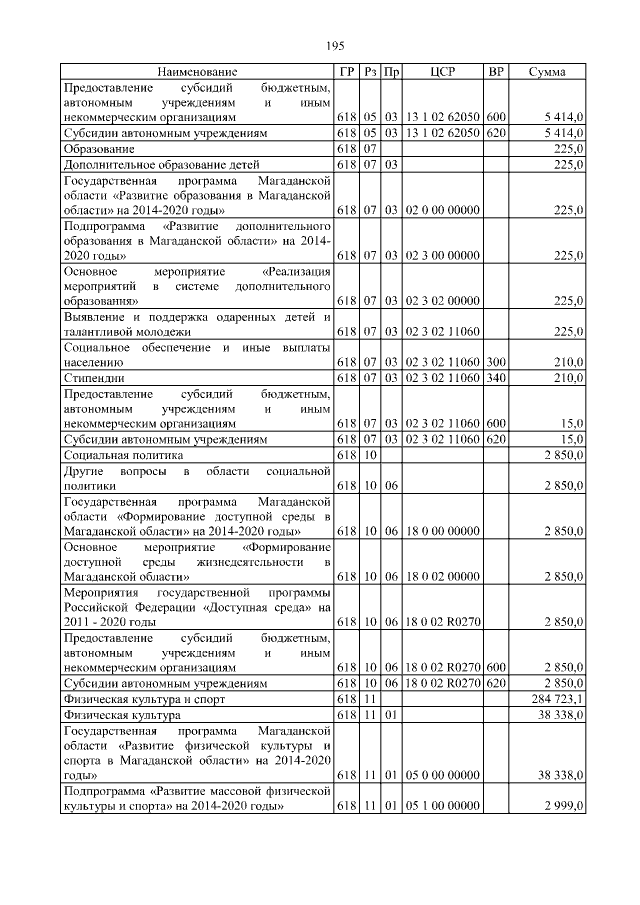 195

| Наименование | ГР | Рз | Пр | ЦСР | ВР | Сумма |
|---|---|---|---|---|---|---|
| Предоставление субсидий бюджетным, автономным учреждениям и иным некоммерческим организациям | 618 | 05 | 03 | 13 1 02 62050 | 600 | 5 414,0 |
| Субсидии автономным учреждениям | 618 | 05 | 03 | 13 1 02 62050 | 620 | 5 414,0 |
| Образование | 618 | 07 | | | | 225,0 |
| Дополнительное образование детей | 618 | 07 | 03 | | | 225,0 |
| Государственная программа Магаданской области «Развитие образования в Магаданской области» на 2014-2020 годы» | 618 | 07 | 03 | 02 0 00 00000 | | 225,0 |
| Подпрограмма «Развитие дополнительного образования в Магаданской области» на 2014-2020 годы» | 618 | 07 | 03 | 02 3 00 00000 | | 225,0 |
| Основное мероприятие «Реализация мероприятий в системе дополнительного образования» | 618 | 07 | 03 | 02 3 02 00000 | | 225,0 |
| Выявление и поддержка одаренных детей и талантливой молодежи | 618 | 07 | 03 | 02 3 02 11060 | | 225,0 |
| Социальное обеспечение и иные выплаты населению | 618 | 07 | 03 | 02 3 02 11060 | 300 | 210,0 |
| Стипендии | 618 | 07 | 03 | 02 3 02 11060 | 340 | 210,0 |
| Предоставление субсидий бюджетным, автономным учреждениям и иным некоммерческим организациям | 618 | 07 | 03 | 02 3 02 11060 | 600 | 15,0 |
| Субсидии автономным учреждениям | 618 | 07 | 03 | 02 3 02 11060 | 620 | 15,0 |
| Социальная политика | 618 | 10 | | | | 2 850,0 |
| Другие вопросы в области социальной политики | 618 | 10 | 06 | | | 2 850,0 |
| Государственная программа Магаданской области «Формирование доступной среды в Магаданской области» на 2014-2020 годы» | 618 | 10 | 06 | 18 0 00 00000 | | 2 850,0 |
| Основное мероприятие «Формирование доступной среды жизнедеятельности в Магаданской области» | 618 | 10 | 06 | 18 0 02 00000 | | 2 850,0 |
| Мероприятия государственной программы Российской Федерации «Доступная среда» на 2011 - 2020 годы | 618 | 10 | 06 | 18 0 02 R0270 | | 2 850,0 |
| Предоставление субсидий бюджетным, автономным учреждениям и иным некоммерческим организациям | 618 | 10 | 06 | 18 0 02 R0270 | 600 | 2 850,0 |
| Субсидии автономным учреждениям | 618 | 10 | 06 | 18 0 02 R0270 | 620 | 2 850,0 |
| Физическая культура и спорт | 618 | 11 | | | | 284 723,1 |
| Физическая культура | 618 | 11 | 01 | | | 38 338,0 |
| Государственная программа Магаданской области «Развитие физической культуры и спорта в Магаданской области» на 2014-2020 годы» | 618 | 11 | 01 | 05 0 00 00000 | | 38 338,0 |
| Подпрограмма «Развитие массовой физической культуры и спорта» на 2014-2020 годы» | 618 | 11 | 01 | 05 1 00 00000 | | 2 999,0 |